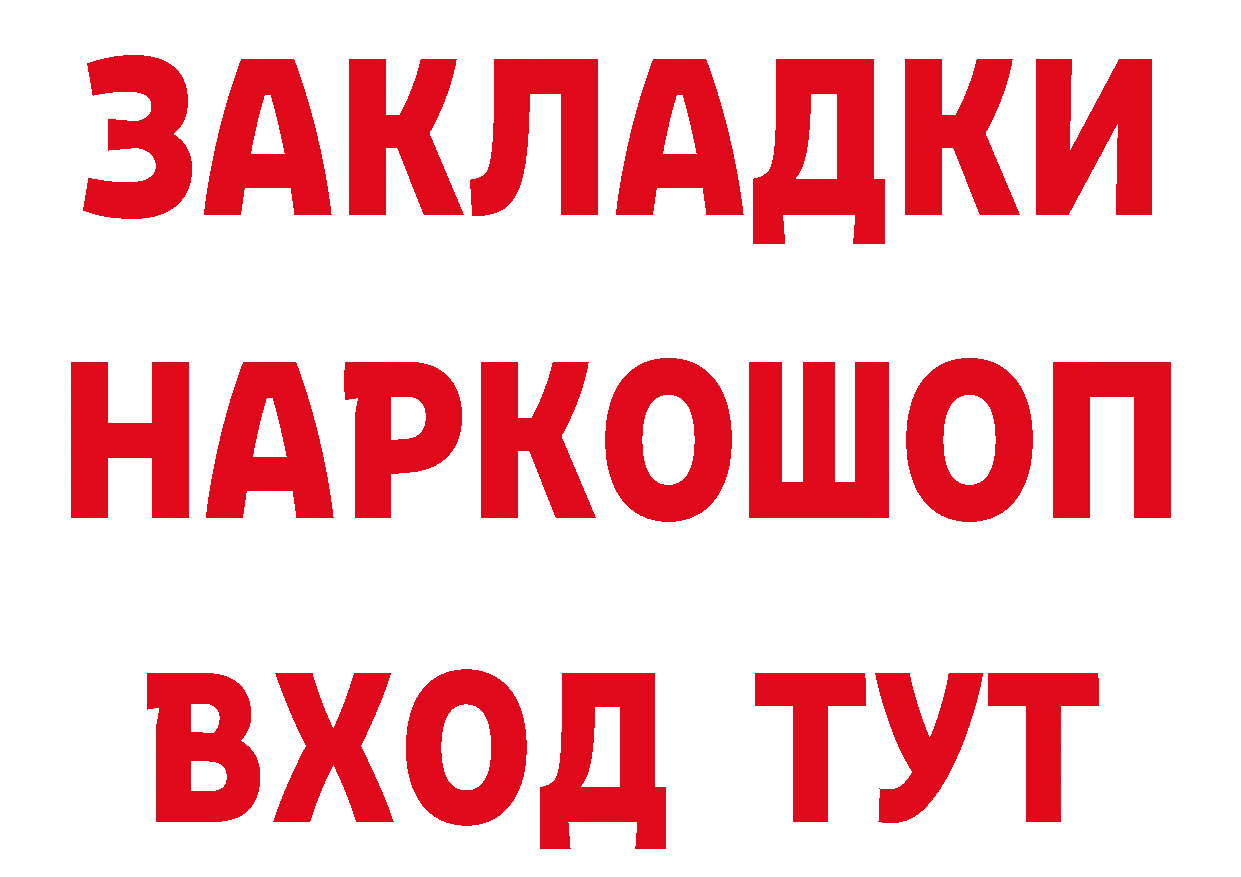 ЗАКЛАДКИ НАРКОШОП ВХОД ТУТ